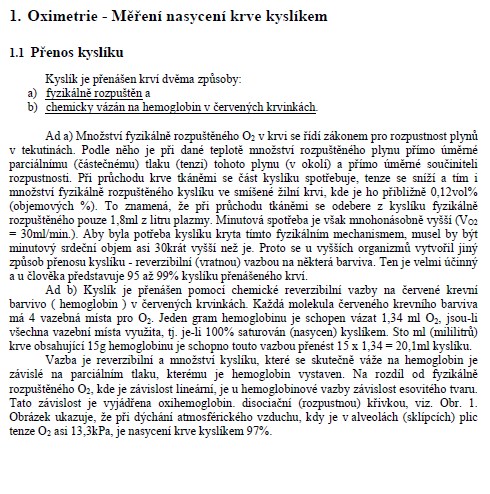 1. Oximetrie - Měření nasycení krve kyslíkem

1.1 Přenos kyslíku

Kyslík je přenášen krví dvěma způsoby:
a) fyzikálně rozpuštěn a
b) chemicky vázán na hemoglobin v červených krvinkách.

Ad a) Množství fyzikálně rozpuštěného $O_2$ v krvi se řídí zákonem pro rozpustnost plynů v tekutinách. Podle něho je při dané teplotě množství rozpuštěného plynu přímo úměrné parciálnímu (částečnému) tlaku (tenzi) tohoto plynu (v okolí) a přímo úměrné součiniteli rozpustnosti. Při průchodu krve tkáněmi se část kyslíku spotřebuje, tenze se sníží a tím i množství fyzikálně rozpuštěného kyslíku ve smíšené žilní krvi, kde je ho přibližně 0,12vol% (objemových %). To znamená, že při průchodu tkáněmi se odebere z kyslíku fyzikálně rozpuštěného pouze 1,8ml z litru plazmy. Minutová spotřeba je však mnohonásobně vyšší ($V_{O2}$ = 30ml/min.). Aby byla potřeba kyslíku kryta tímto fyzikálním mechanismem, musel by být minutový srdeční objem asi 30krát vyšší než je. Proto se u vyšších organizmů vytvořil jiný způsob přenosu kyslíku - reverzibilní (vratnou) vazbou na některá barviva. Ten je velmi účinný a u člověka představuje 95 až 99% kyslíku přenášeného krví.
Ad b) Kyslík je přenášen pomocí chemické reverzibilní vazby na červené krevní barvivo ( hemoglobin ) v červených krvinkách. Každá molekula červeného krevního barviva má 4 vazebná místa pro $O_2$. Jeden gram hemoglobinu je schopen vázat 1,34 ml $O_2$, jsou-li všechna vazební místa využita, tj. je-li 100% saturován (nasycen) kyslíkem. Sto ml (mililitrů) krve obsahující 15g hemoglobinu je schopno touto vazbou přenést 15 x 1,34 = 20,1ml kyslíku.
Vazba je reverzibilní a množství kyslíku, které se skutečně váže na hemoglobin je závislé na parciálním tlaku, kterému je hemoglobin vystaven. Na rozdíl od fyzikálně rozpuštěného $O_2$, kde je závislost lineární, je u hemoglobinové vazby závislost esovitého tvaru. Tato závislost je vyjádřena oxihemoglobin. disociační (rozpustnou) křivkou, viz. Obr. 1. Obrázek ukazuje, že při dýchání atmosférického vzduchu, kdy je v alveolách (sklípcích) plic tenze $O_2$ asi 13,3kPa, je nasycení krve kyslíkem 97%.